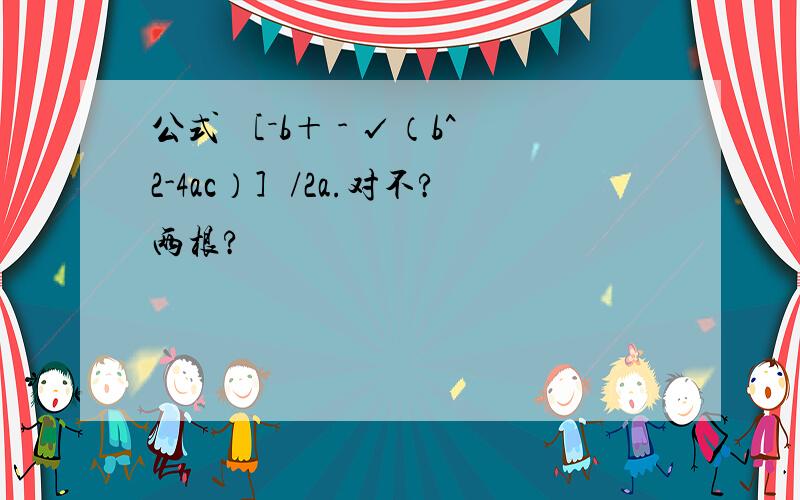 公式 [-b+ - √(b^2-4ac)] /2a.对不?两根?